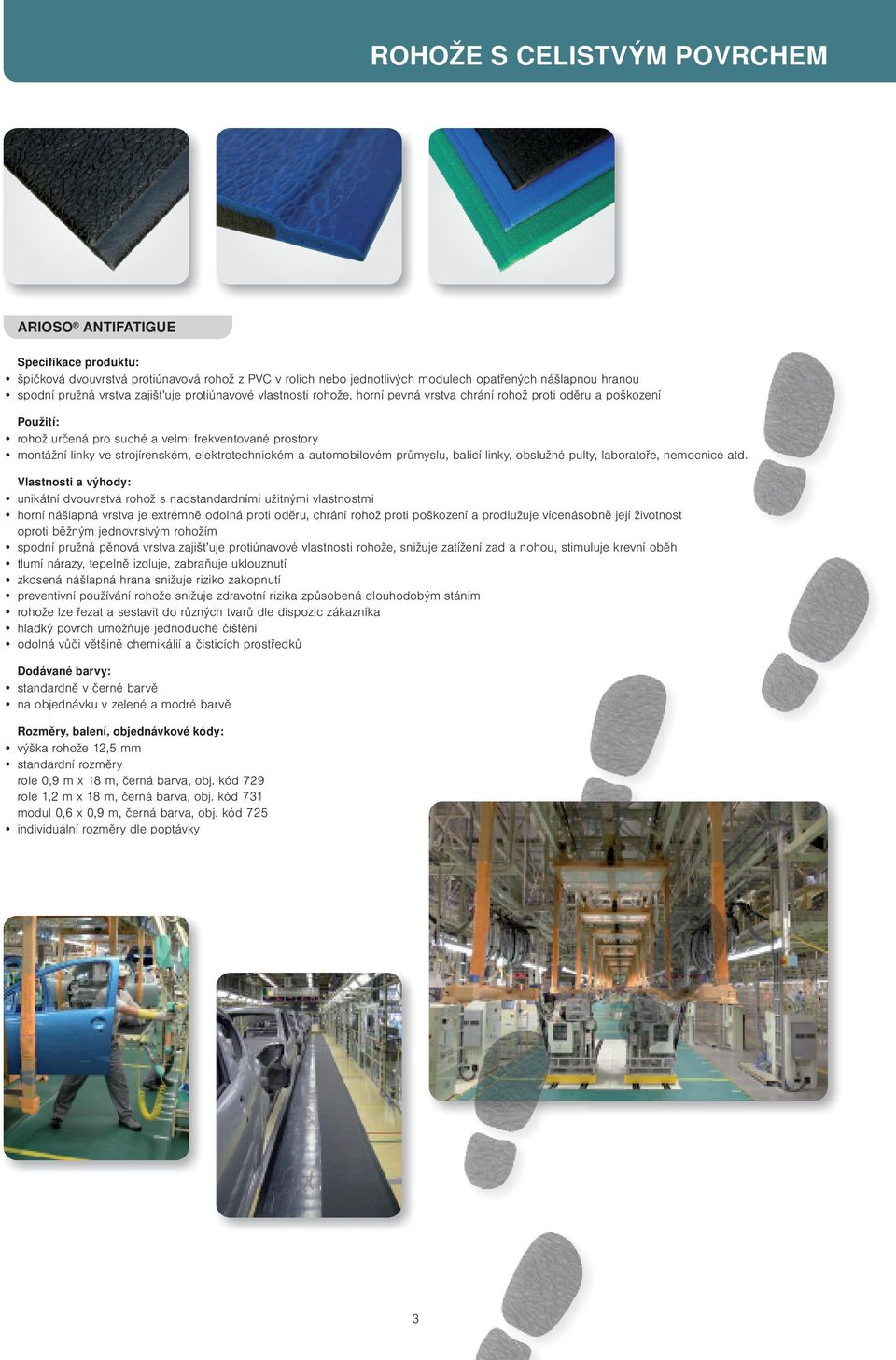 ROHOŽE S CELISTVÝM POVRCHEM

ARIOSO® ANTIFATIGUE

Specifikace produktu:
• špičková dvouvrstvá protiúnavová rohož z PVC v rolích nebo jednotlivých modulech opatřených nášlapnou hranou
• spodní pružná vrstva zajišťuje protiúnavové vlastnosti rohože, horní pevná vrstva chrání rohož proti oděru a poškození

Použití:
• rohož určená pro suché a velmi frekventované prostory
• montážní linky ve strojírenském, elektrotechnickém a automobilovém průmyslu, balicí linky, obslužné pulty, laboratoře, nemocnice atd.

Vlastnosti a výhody:
• unikátní dvouvrstvá rohož s nadstandardními užitnými vlastnostmi
• horní nášlapná vrstva je extrémně odolná proti oděru, chrání rohož proti poškození a prodlužuje vícenásobně její životnost oproti běžným jednovrstvým rohožím
• spodní pružná pěnová vrstva zajišťuje protiúnavové vlastnosti rohože, snižuje zatížení zad a nohou, stimuluje krevní oběh
• tlumí nárazy, tepelně izoluje, zabraňuje uklouznutí
• zkosená nášlapná hrana snižuje riziko zakopnutí
• preventivní používání rohože snižuje zdravotní rizika způsobená dlouhodobým stáním
• rohože lze řezat a sestavit do různých tvarů dle dispozic zákazníka
• hladký povrch umožňuje jednoduché čištění
• odolná vůči většině chemikálií a čisticích prostředků

Dodávané barvy:
• standardně v černé barvě
• na objednávku v zelené a modré barvě

Rozměry, balení, objednávkové kódy:
• výška rohože 12,5 mm
• standardní rozměry
role 0,9 m x 18 m, černá barva, obj. kód 729
role 1,2 m x 18 m, černá barva, obj. kód 731
modul 0,6 x 0,9 m, černá barva, obj. kód 725
• individuální rozměry dle poptávky

3